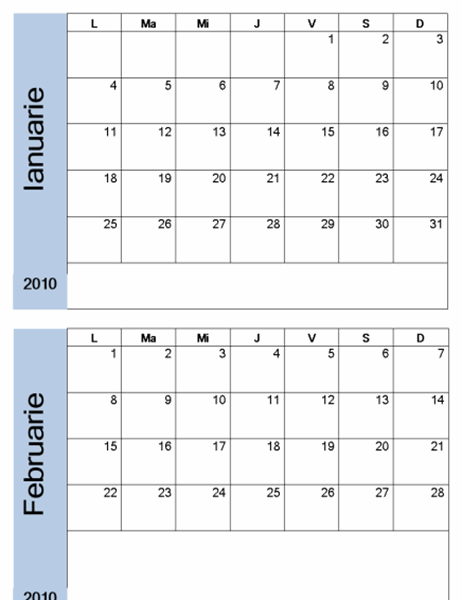 Ianuarie

| L | Ma | Mi | J | V | S | D |
|---|---|---|---|---|---|---|
| | | | | 1 | 2 | 3 |
| 4 | 5 | 6 | 7 | 8 | 9 | 10 |
| 11 | 12 | 13 | 14 | 15 | 16 | 17 |
| 18 | 19 | 20 | 21 | 22 | 23 | 24 |
| 25 | 26 | 27 | 28 | 29 | 30 | 31 |

2010

Februarie

| L | Ma | Mi | J | V | S | D |
|---|---|---|---|---|---|---|
| 1 | 2 | 3 | 4 | 5 | 6 | 7 |
| 8 | 9 | 10 | 11 | 12 | 13 | 14 |
| 15 | 16 | 17 | 18 | 19 | 20 | 21 |
| 22 | 23 | 24 | 25 | 26 | 27 | 28 |

2010